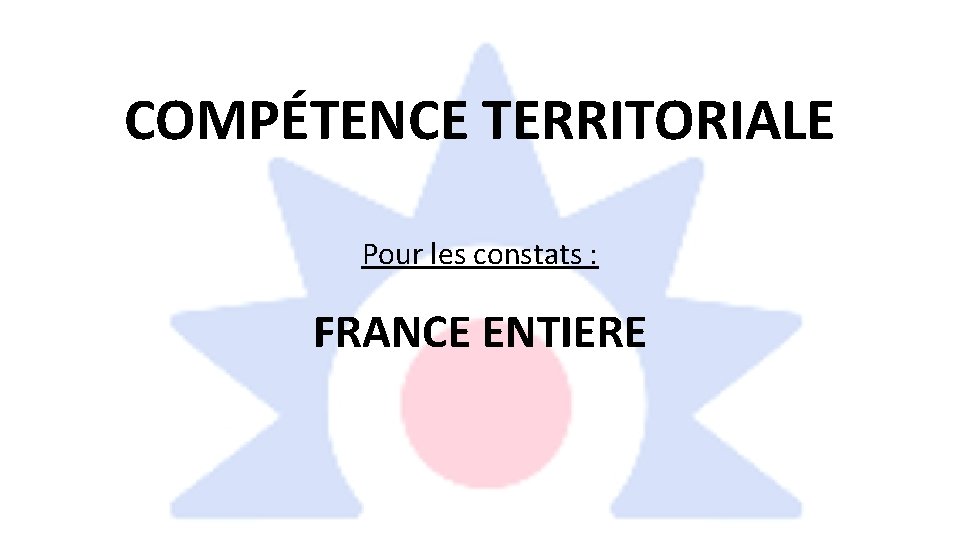 COMPÉTENCE TERRITORIALE

Pour les constats :

FRANCE ENTIERE